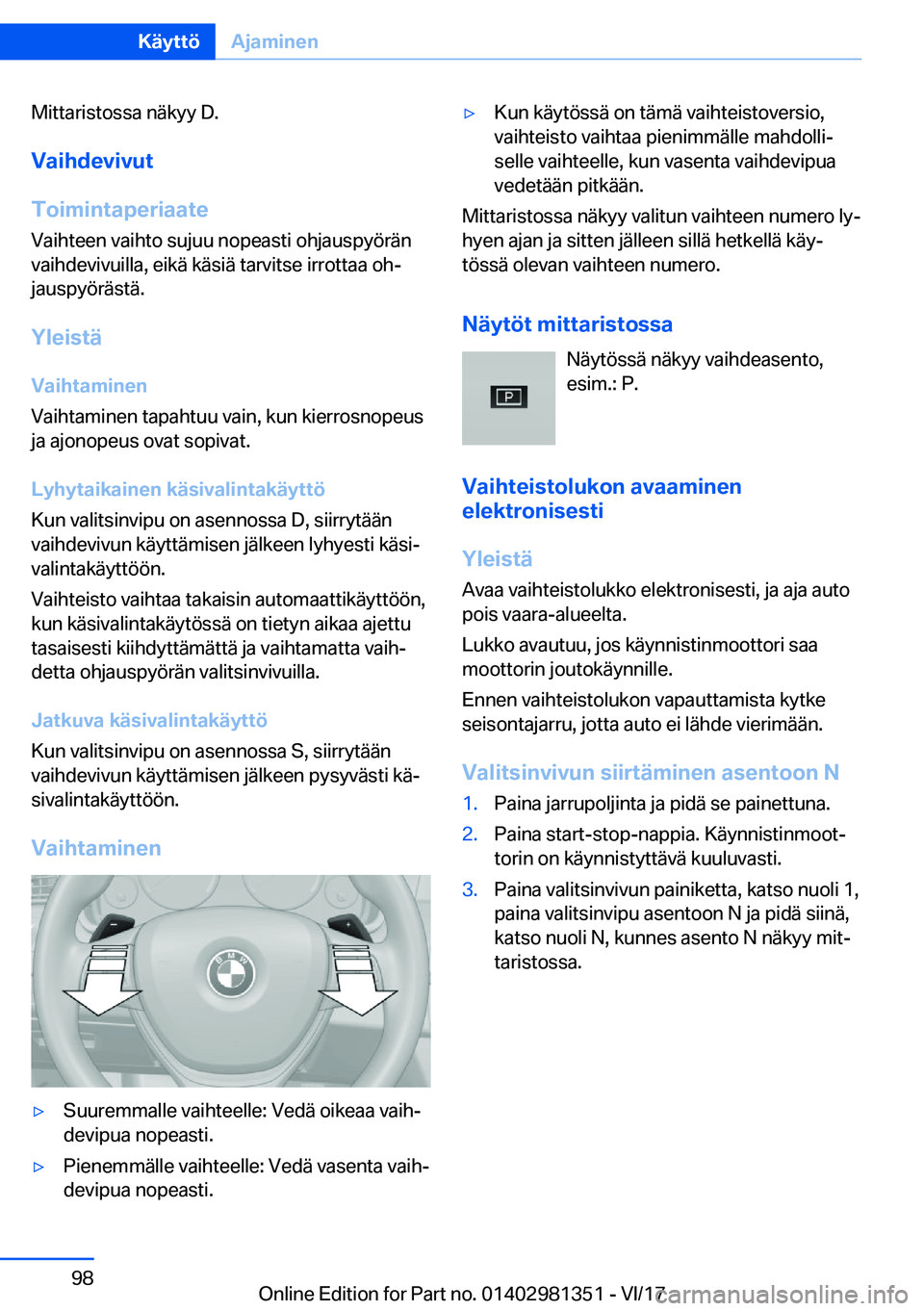 Käyttö Ajaminen

Mittaristossa näkyy D.

Vaihdevivut

Toimintaperiaate
Vaihteen vaihto sujuu nopeasti ohjauspyörän vaihdevivuilla, eikä käsiä tarvitse irrottaa ohjauspyörästä.

Yleistä

Vaihtaminen
Vaihtaminen tapahtuu vain, kun kierrosnopeus ja ajonopeus ovat sopivat.

Lyhytaikainen käsivalintakäyttö
Kun valitsinvipu on asennossa D, siirrytään vaihdevivun käyttämisen jälkeen lyhyesti käsivalintakäyttöön.

Vaihteisto vaihtaa takaisin automaattikäyttöön, kun käsivalintakäytössä on tietyn aikaa ajettu tasaisesti kiihdyttämättä ja vaihtamatta vaihdetta ohjauspyörän valitsinvivuilla.

Jatkuva käsivalintakäyttö
Kun valitsinvipu on asennossa S, siirrytään vaihdevivun käyttämisen jälkeen pysyvästi käsivalintakäyttöön.

Vaihtaminen

▷ Suuremmalle vaihteelle: Vedä oikeaa vaihdevipua nopeasti.
▷ Pienemmälle vaihteelle: Vedä vasenta vaihdevipua nopeasti.
▷ Kun käytössä on tämä vaihteistoversio, vaihteisto vaihtaa pienimmälle mahdolliselle vaihteelle, kun vasenta vaihdevipua vedetään pitkään.

Mittaristossa näkyy valitun vaihteen numero lyhyen ajan ja sitten jälleen sillä hetkellä käytössä olevan vaihteen numero.

Näytöt mittaristossa
P
Näytössä näkyy vaihdeasento, esim.: P.

Vaihteistolukon avaaminen elektronisesti

Yleistä
Avaa vaihteistolukko elektronisesti, ja aja auto pois vaara-alueelta.

Lukko avautuu, jos käynnistinmoottori saa moottorin joutokäynnille.

Ennen vaihteistolukon vapauttamista kytke seisontajarru, jotta auto ei lähde vierimään.

Valitsinvivun siirtäminen asentoon N
1. Paina jarrupoljinta ja pidä se painettuna.
2. Paina start-stop-nappia. Käynnistinmoottorin on käynnistyttävä kuuluvasti.
3. Paina valitsinvivun painiketta, katso nuoli 1, paina valitsinvipu asentoon N ja pidä siinä, katso nuoli N, kunnes asento N näkyy mittaristossa.

98

Online Edition for Part no. 01402981351 - VI/17
carmanualsonline.info